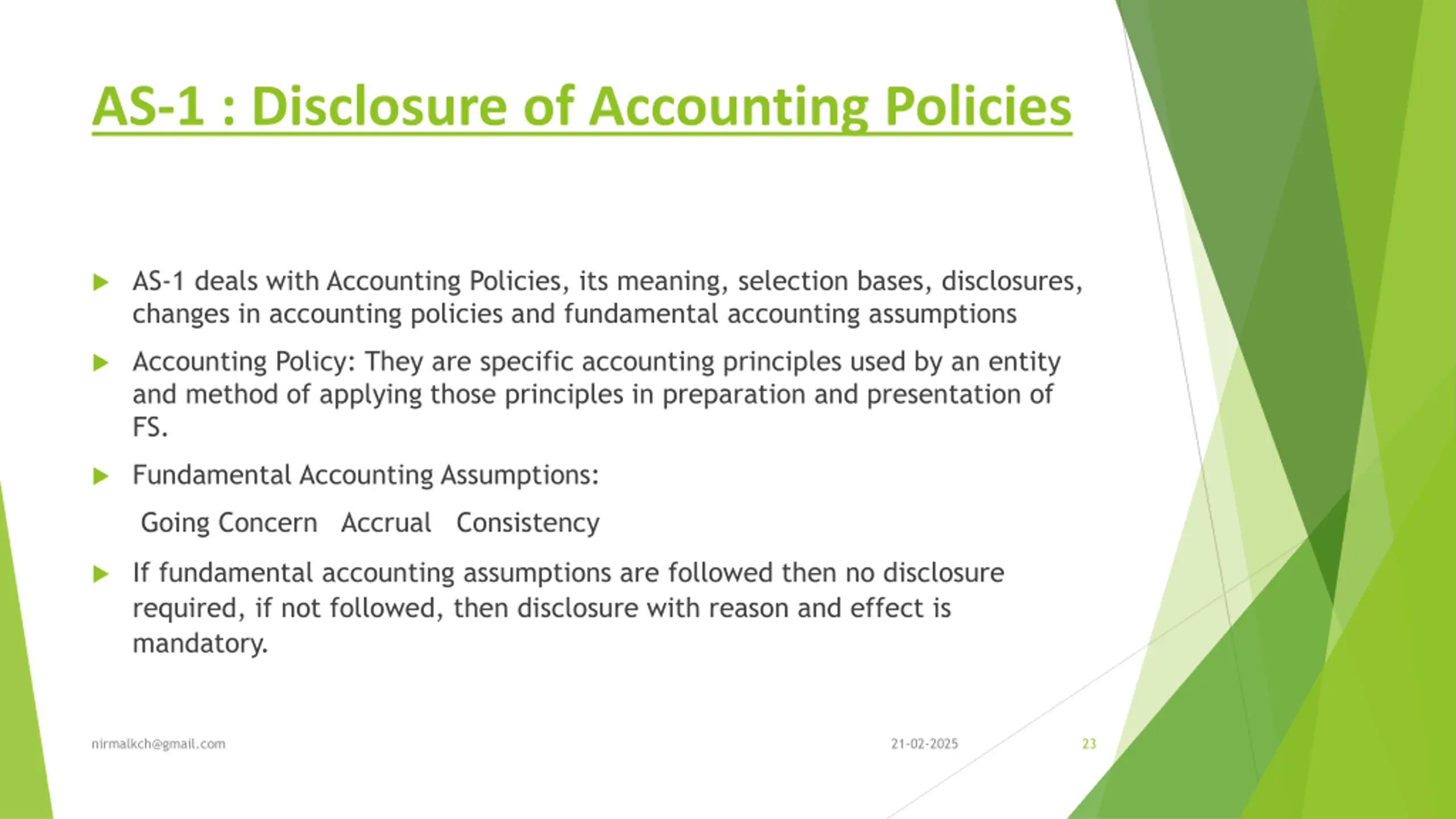 AS-1 : Disclosure of Accounting Policies

AS-1 deals with Accounting Policies, its meaning, selection bases, disclosures, changes in accounting policies and fundamental accounting assumptions

Accounting Policy: They are specific accounting principles used by an entity and method of applying those principles in preparation and presentation of FS.

Fundamental Accounting Assumptions:

Going Concern   Accrual   Consistency

If fundamental accounting assumptions are followed then no disclosure required, if not followed, then disclosure with reason and effect is mandatory.

nirmalkch@gmail.com

21-02-2025

23